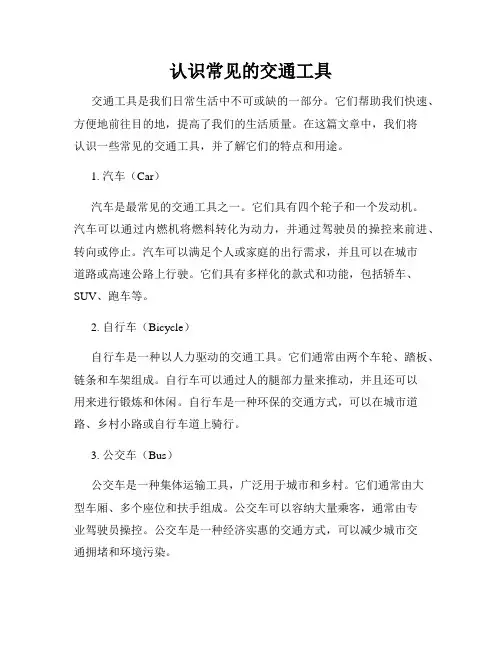 认识常见的交通工具

交通工具是我们日常生活中不可或缺的一部分。它们帮助我们快速、方便地前往目的地，提高了我们的生活质量。在这篇文章中，我们将认识一些常见的交通工具，并了解它们的特点和用途。

1. 汽车（Car）

汽车是最常见的交通工具之一。它们具有四个轮子和一个发动机。汽车可以通过内燃机将燃料转化为动力，并通过驾驶员的操控来前进、转向或停止。汽车可以满足个人或家庭的出行需求，并且可以在城市道路或高速公路上行驶。它们具有多样化的款式和功能，包括轿车、SUV、跑车等。

2. 自行车（Bicycle）

自行车是一种以人力驱动的交通工具。它们通常由两个车轮、踏板、链条和车架组成。自行车可以通过人的腿部力量来推动，并且还可以用来进行锻炼和休闲。自行车是一种环保的交通方式，可以在城市道路、乡村小路或自行车道上骑行。

3. 公交车（Bus）

公交车是一种集体运输工具，广泛用于城市和乡村。它们通常由大型车厢、多个座位和扶手组成。公交车可以容纳大量乘客，通常由专业驾驶员操控。公交车是一种经济实惠的交通方式，可以减少城市交通拥堵和环境污染。